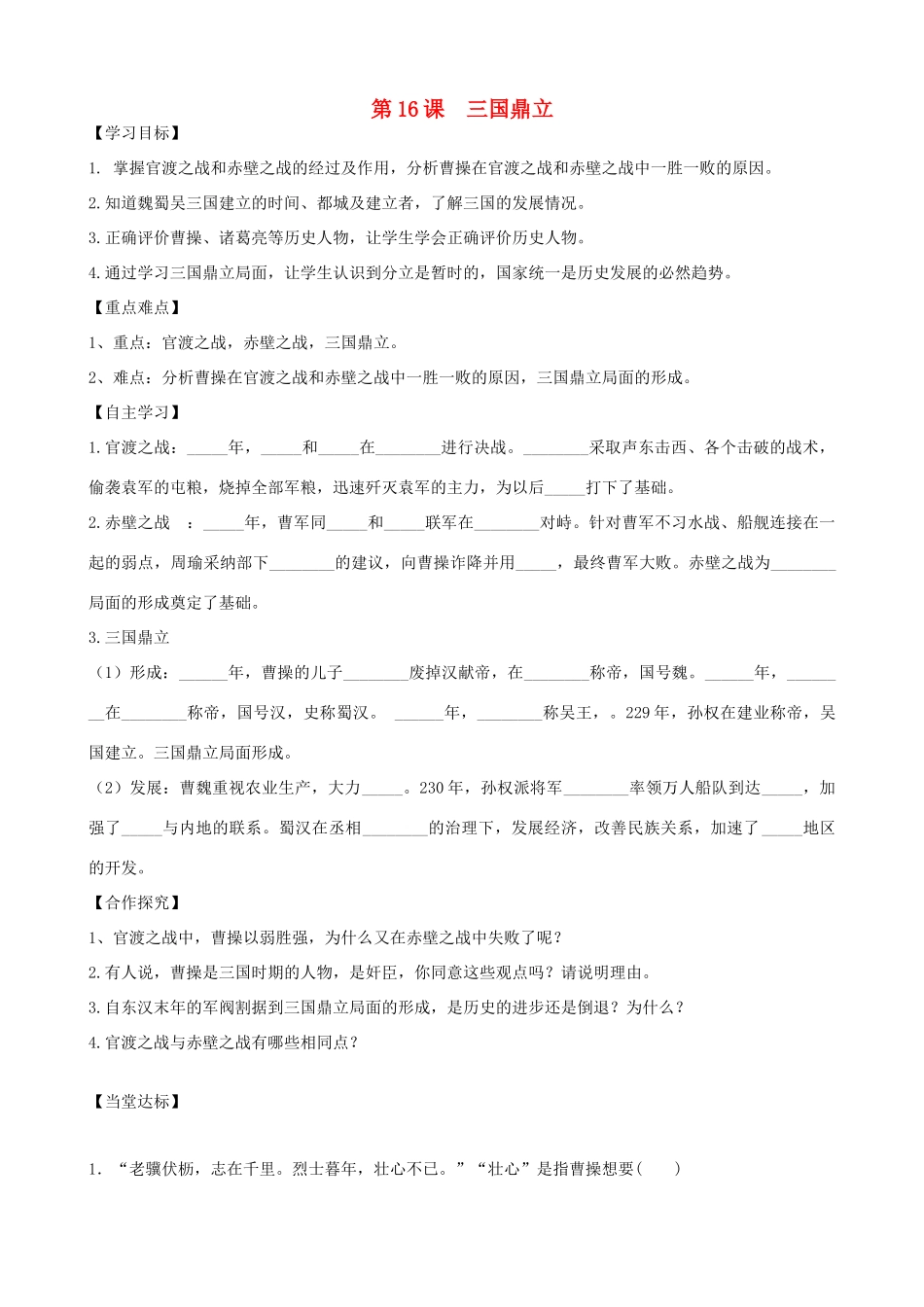 第16课　三国鼎立

【学习目标】

1. 掌握官渡之战和赤壁之战的经过及作用，分析曹操在官渡之战和赤壁之战中一胜一败的原因。

2.知道魏蜀吴三国建立的时间、都城及建立者，了解三国的发展情况。

3.正确评价曹操、诸葛亮等历史人物，让学生学会正确评价历史人物。

4.通过学习三国鼎立局面，让学生认识到分立是暂时的，国家统一是历史发展的必然趋势。

【重点难点】

1、重点：官渡之战，赤壁之战，三国鼎立。

2、难点：分析曹操在官渡之战和赤壁之战中一胜一败的原因，三国鼎立局面的形成。

【自主学习】

1.官渡之战：_____年，_____和_____在________进行决战。________采取声东击西、各个击破的战术，偷袭袁军的屯粮，烧掉全部军粮，迅速歼灭袁军的主力，为以后_____打下了基础。

2.赤壁之战　：_____年，曹军同_____和_____联军在________对峙。针对曹军不习水战、船舰连接在一起的弱点，周瑜采纳部下________的建议，向曹操诈降并用_____，最终曹军大败。赤壁之战为________局面的形成奠定了基础。

3.三国鼎立

（1）形成：______年，曹操的儿子________废掉汉献帝，在________称帝，国号魏。______年，________在________称帝，国号汉，史称蜀汉。 ______年，________称吴王，。229年，孙权在建业称帝，吴国建立。三国鼎立局面形成。

（2）发展：曹魏重视农业生产，大力_____。230年，孙权派将军________率领万人船队到达_____，加强了_____与内地的联系。蜀汉在丞相________的治理下，发展经济，改善民族关系，加速了_____地区的开发。

【合作探究】

1、官渡之战中，曹操以弱胜强，为什么又在赤壁之战中失败了呢？

2.有人说，曹操是三国时期的人物，是奸臣，你同意这些观点吗？请说明理由。

3.自东汉末年的军阀割据到三国鼎立局面的形成，是历史的进步还是倒退？为什么？

4.官渡之战与赤壁之战有哪些相同点？

【当堂达标】

1. “老骥伏枥，志在千里。烈士暮年，壮心不已。”“壮心”是指曹操想要(　　)